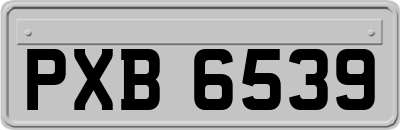 PXB 6539